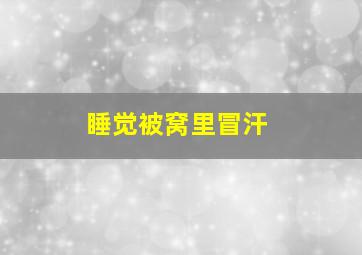 睡觉被窝里冒汗